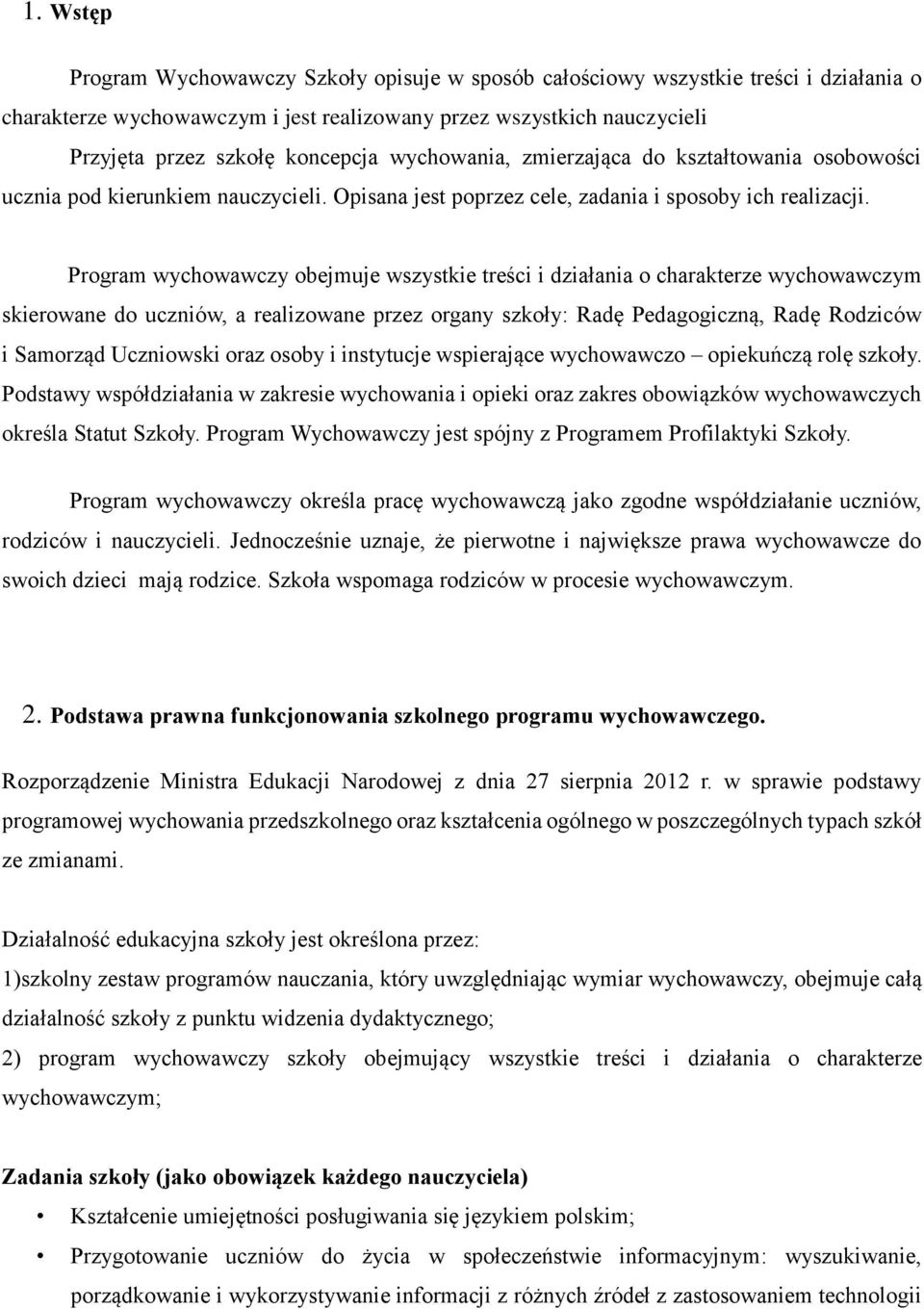 1. Wstęp

Program Wychowawczy Szkoły opisuje w sposób całościowy wszystkie treści i działania o charakterze wychowawczym i jest realizowany przez wszystkich nauczycieli

Przyjęta przez szkołę koncepcja wychowania, zmierzająca do kształtowania osobowości ucznia pod kierunkiem nauczycieli. Opisana jest poprzez cele, zadania i sposoby ich realizacji.

Program wychowawczy obejmuje wszystkie treści i działania o charakterze wychowawczym skierowane do uczniów, a realizowane przez organy szkoły: Radę Pedagogiczną, Radę Rodziców i Samorząd Uczniowski oraz osoby i instytucje wspierające wychowawczo – opiekuńczą rolę szkoły. Podstawy współdziałania w zakresie wychowania i opieki oraz zakres obowiązków wychowawczych określa Statut Szkoły. Program Wychowawczy jest spójny z Programem Profilaktyki Szkoły.

Program wychowawczy określa pracę wychowawczą jako zgodne współdziałanie uczniów, rodziców i nauczycieli. Jednocześnie uznaje, że pierwotne i największe prawa wychowawcze do swoich dzieci mają rodzice. Szkoła wspomaga rodziców w procesie wychowawczym.

2. Podstawa prawna funkcjonowania szkolnego programu wychowawczego.

Rozporządzenie Ministra Edukacji Narodowej z dnia 27 sierpnia 2012 r. w sprawie podstawy programowej wychowania przedszkolnego oraz kształcenia ogólnego w poszczególnych typach szkół ze zmianami.

Działalność edukacyjna szkoły jest określona przez:
1)szkolny zestaw programów nauczania, który uwzględniając wymiar wychowawczy, obejmuje całą działalność szkoły z punktu widzenia dydaktycznego;
2) program wychowawczy szkoły obejmujący wszystkie treści i działania o charakterze wychowawczym;

Zadania szkoły (jako obowiązek każdego nauczyciela)
• Kształcenie umiejętności posługiwania się językiem polskim;
• Przygotowanie uczniów do życia w społeczeństwie informacyjnym: wyszukiwanie, porządkowanie i wykorzystywanie informacji z różnych źródeł z zastosowaniem technologii